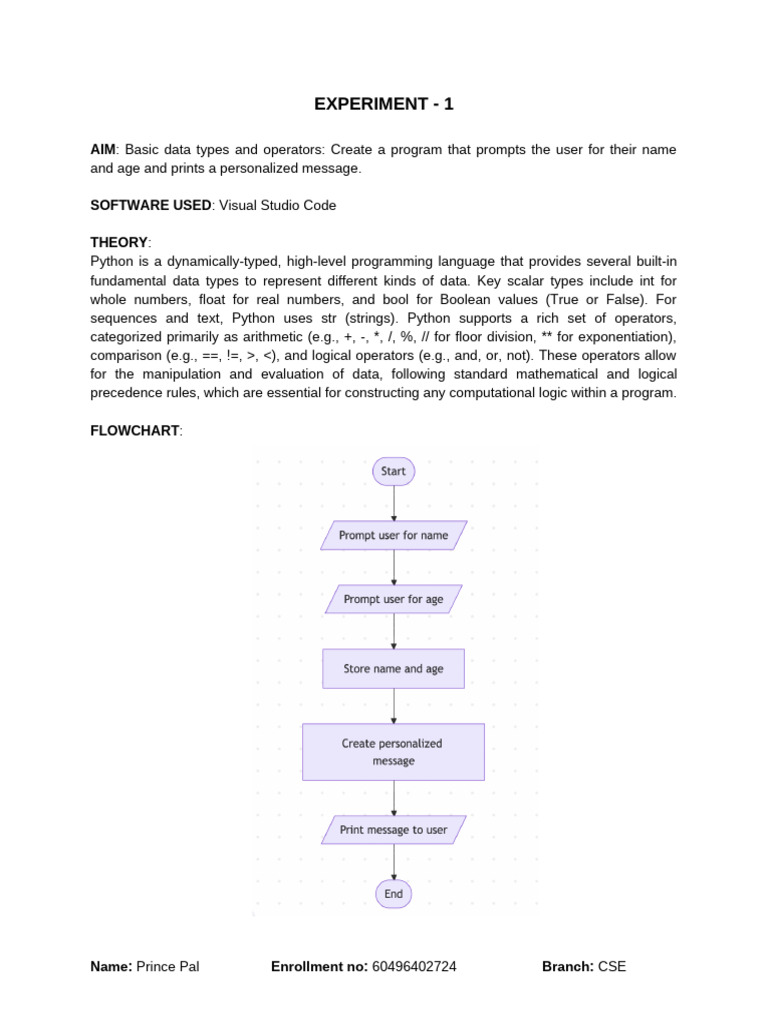 EXPERIMENT - 1

AIM: Basic data types and operators: Create a program that prompts the user for their name and age and prints a personalized message.

SOFTWARE USED: Visual Studio Code

THEORY:
Python is a dynamically-typed, high-level programming language that provides several built-in fundamental data types to represent different kinds of data. Key scalar types include int for whole numbers, float for real numbers, and bool for Boolean values (True or False). For sequences and text, Python uses str (strings). Python supports a rich set of operators, categorized primarily as arithmetic (e.g., +, -, *, /, %, // for floor division, ** for exponentiation), comparison (e.g., ==, !=, >, <), and logical operators (e.g., and, or, not). These operators allow for the manipulation and evaluation of data, following standard mathematical and logical precedence rules, which are essential for constructing any computational logic within a program.

FLOWCHART:

Start

Prompt user for name

Prompt user for age

Store name and age

Create personalized message

Print message to user

End

Name: Prince Pal Enrollment no: 60496402724 Branch: CSE